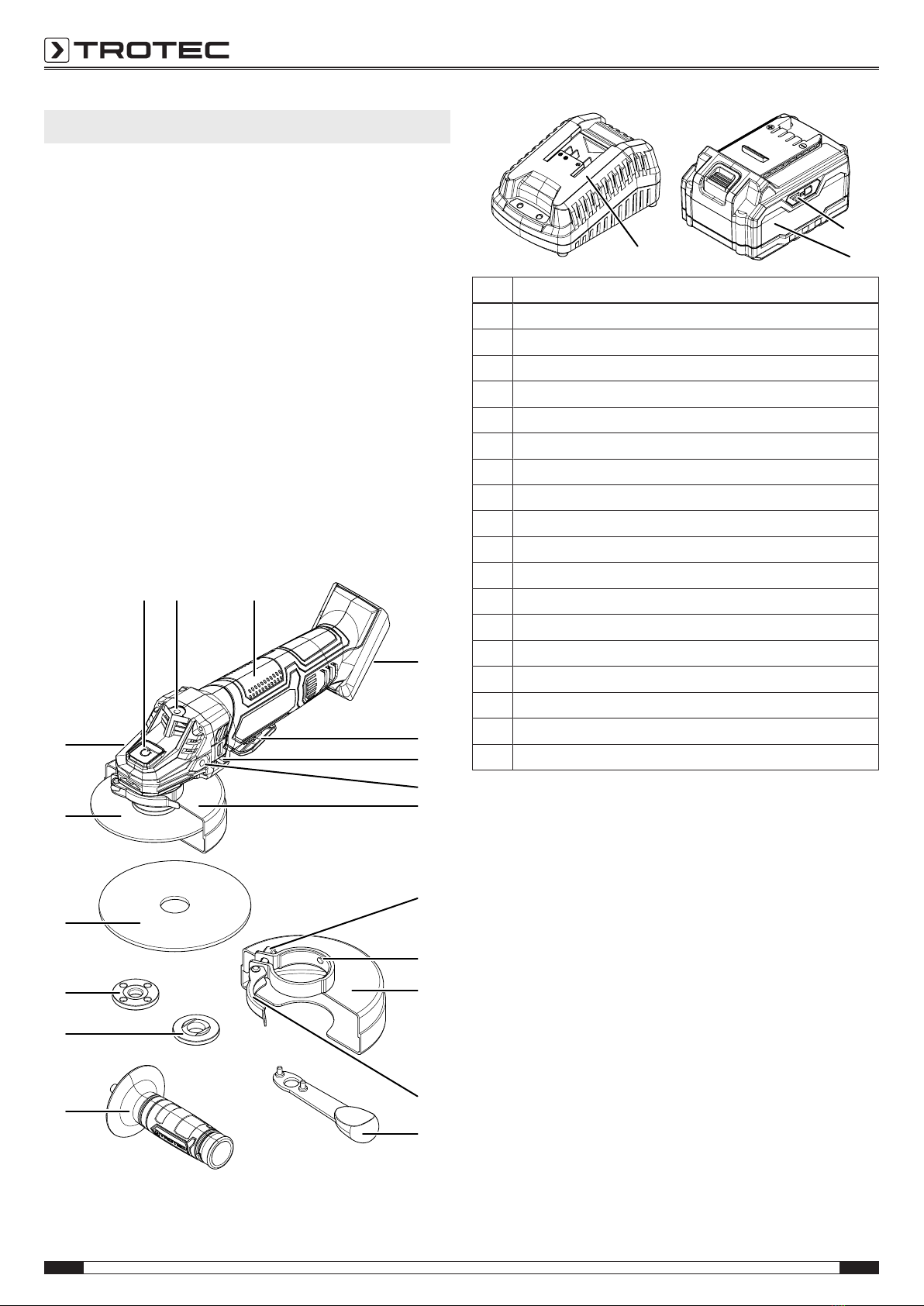 TROTEC